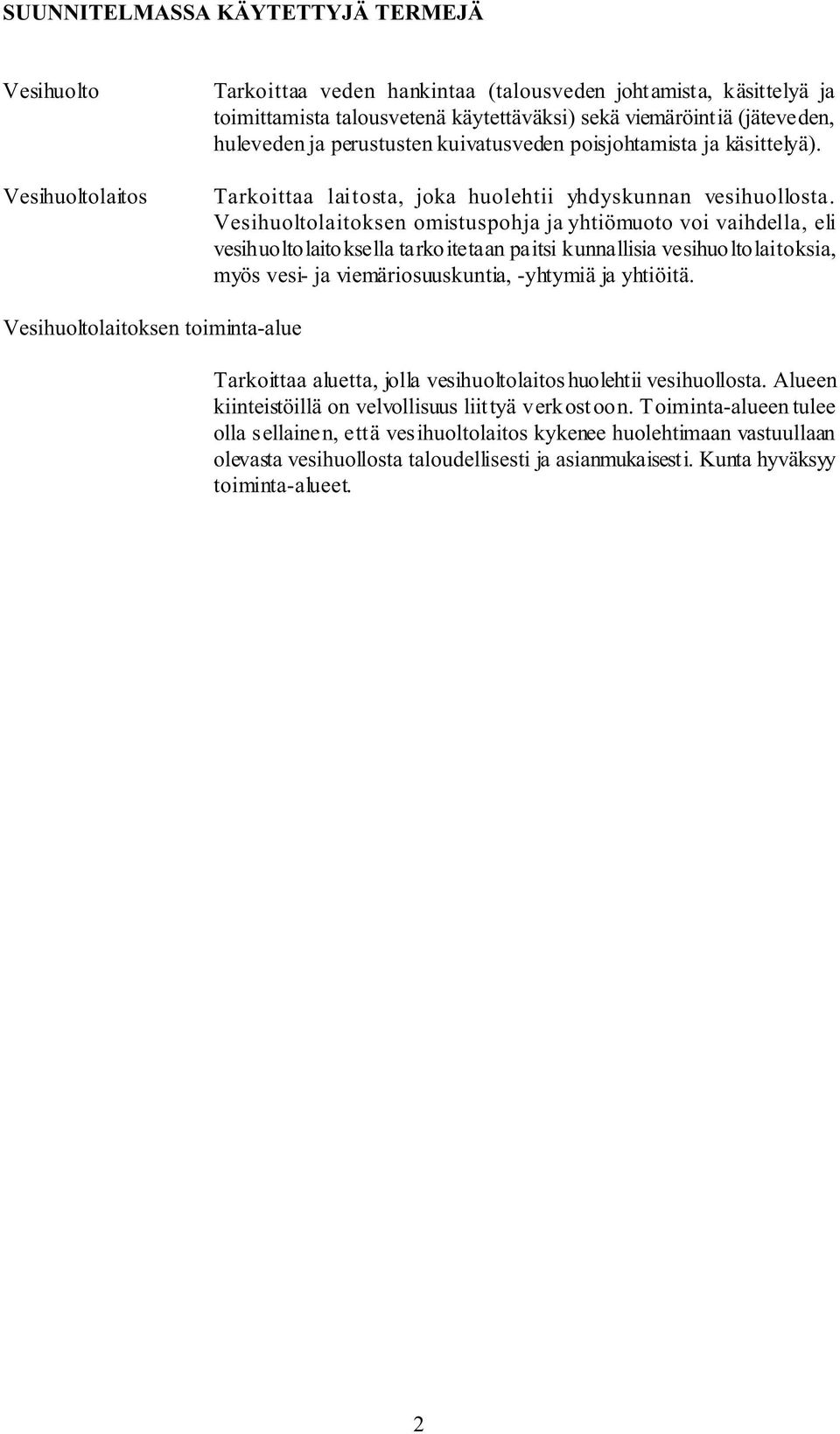 SUUNNITELMASSA KÄYTETTYJÄ TERMEJÄ

Vesihuolto

Tarkoittaa veden hankintaa (talousveden johtamista, käsittelyä ja toimittamista talousvetenä käytettäväksi) sekä viemäröintiä (jäteveden, huleveden ja perustusten kuivatusveden poisjohtamista ja käsittelyä).

Vesihuoltolaitos

Tarkoittaa laitosta, joka huolehtii yhdyskunnan vesihuollosta. Vesihuoltolaitoksen omistuspohja ja yhtiömuoto voi vaihdella, eli vesihuoltolaitoksella tarkoitetaan paitsi kunnallisia vesihuoltolaitoksia, myös vesi- ja viemäriosuuskuntia, -yhtymiä ja yhtiöitä.

Vesihuoltolaitoksen toiminta-alue

Tarkoittaa aluetta, jolla vesihuoltolaitos huolehtii vesihuollosta. Alueen kiinteistöillä on velvollisuus liittyä verkostoon. Toiminta-alueen tulee olla sellainen, että vesihuoltolaitos kykenee huolehtimaan vastuullaan olevasta vesihuollosta taloudellisesti ja asianmukaisesti. Kunta hyväksyy toiminta-alueet.

2